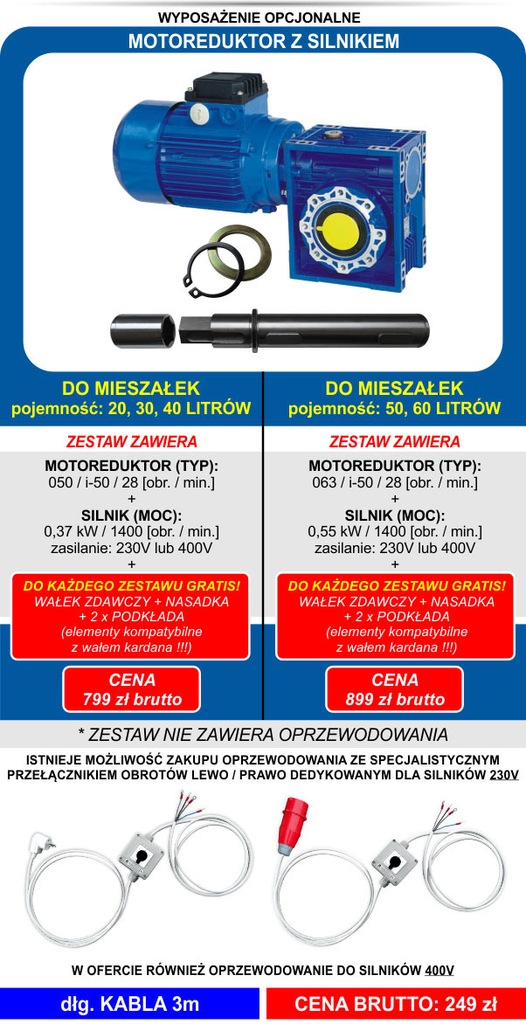 WYPOSAŻENIE OPCJONALNE

MOTOREDUKTOR Z SILNIKIEM

DO MIESZAŁEK
pojemność: 20, 30, 40 LITRÓW

ZESTAW ZAWIERA

MOTOREDUKTOR (TYP):
050 / i-50 / 28 [obr. / min.]
+
SILNIK (MOC):
0,37 kW / 1400 [obr. / min.]
zasilanie: 230V lub 400V
+

DO KAŻDEGO ZESTAWU GRATIS!
WAŁEK ZDAWCZY + NASADKA
+ 2 x PODKŁADA
(elementy kompatybilne
z wałem kardana !!!)

CENA
799 zł brutto

DO MIESZAŁEK
pojemność: 50, 60 LITRÓW

ZESTAW ZAWIERA

MOTOREDUKTOR (TYP):
063 / i-50 / 28 [obr. / min.]
+
SILNIK (MOC):
0,55 kW / 1400 [obr. / min.]
zasilanie: 230V lub 400V
+

DO KAŻDEGO ZESTAWU GRATIS!
WAŁEK ZDAWCZY + NASADKA
+ 2 x PODKŁADA
(elementy kompatybilne
z wałem kardana !!!)

CENA
899 zł brutto

* ZESTAW NIE ZAWIERA OPRZEWODOWANIA

ISTNIEJE MOŻLIWOŚĆ ZAKUPU OPRZEWODOWANIA ZE SPECJALISTYCZNYM PRZEŁĄCZNIKIEM OBROTÓW LEWO / PRAWO DEDYKOWANYM DLA SILNIKÓW 230V

W OFERCIE RÓWNIEŻ OPRZEWODOWANIE DO SILNIKÓW 400V

dłg. KABLA 3m

CENA BRUTTO: 249 zł